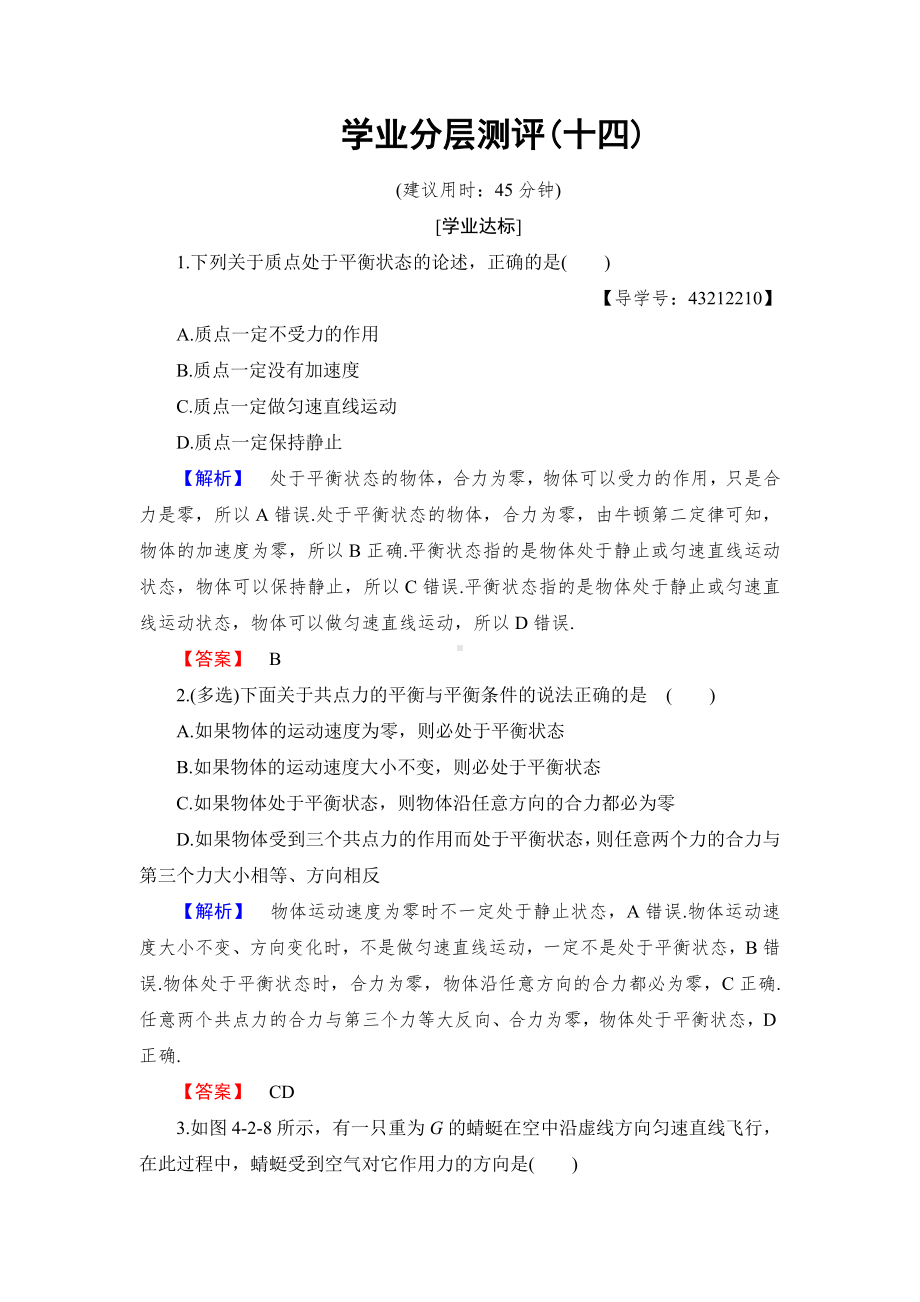 学业分层测评(十四)

(建议用时：45 分钟)

[学业达标]

1.下列关于质点处于平衡状态的论述，正确的是(　　)

【导学号：43212210】

A.质点一定不受力的作用

B.质点一定没有加速度

C.质点一定做匀速直线运动

D.质点一定保持静止

【解析】　处于平衡状态的物体，合力为零，物体可以受力的作用，只是合力是零，所以 A 错误.处于平衡状态的物体，合力为零，由牛顿第二定律可知，物体的加速度为零，所以 B 正确.平衡状态指的是物体处于静止或匀速直线运动状态，物体可以保持静止，所以 C 错误.平衡状态指的是物体处于静止或匀速直线运动状态，物体可以做匀速直线运动，所以 D 错误.

【答案】　B

2.(多选)下面关于共点力的平衡与平衡条件的说法正确的是　(　　)

A.如果物体的运动速度为零，则必处于平衡状态

B.如果物体的运动速度大小不变，则必处于平衡状态

C.如果物体处于平衡状态，则物体沿任意方向的合力都必为零

D.如果物体受到三个共点力的作用而处于平衡状态，则任意两个力的合力与第三个力大小相等、方向相反

【解析】　物体运动速度为零时不一定处于静止状态，A 错误.物体运动速度大小不变、方向变化时，不是做匀速直线运动，一定不是处于平衡状态，B 错误.物体处于平衡状态时，合力为零，物体沿任意方向的合力都必为零，C 正确.任意两个共点力的合力与第三个力等大反向、合力为零，物体处于平衡状态，D 正确.

【答案】　CD

3.如图 4-2-8 所示，有一只重为 $G$ 的蜻蜓在空中沿虚线方向匀速直线飞行，在此过程中，蜻蜓受到空气对它作用力的方向是(　　)